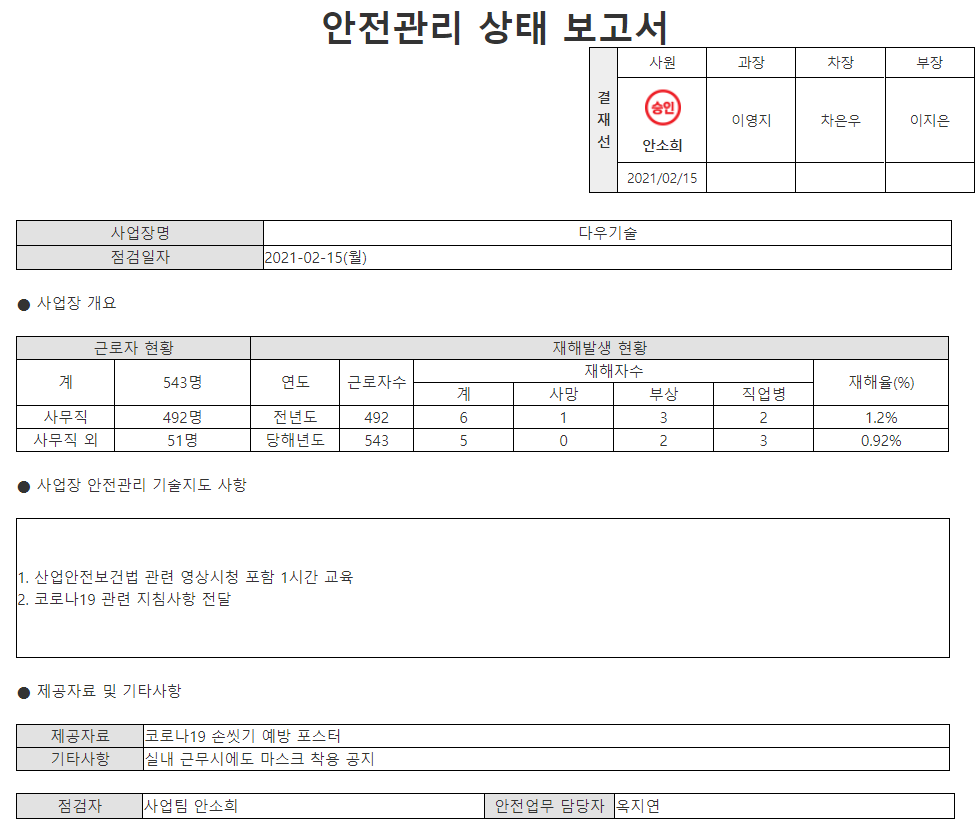 안전관리 상태 보고서

| 결재선 | 사원 | 과장 | 차장 | 부장 |
|---|---|---|---|---|
| | 승인 안소희 | 이영지 | 차은우 | 이지은 |
| | 2021/02/15 | | | |

| 사업장명 | 다우기술 |
|---|---|
| 점검일자 | 2021-02-15(월) |

● 사업장 개요

| 근로자 현황 | | 재해발생 현황 | | | | | | |
|---|---|---|---|---|---|---|---|---|
| 계 | 543명 | 연도 | 근로자수 | 재해자수 | | | | 재해율(%) |
| | | | | 계 | 사망 | 부상 | 직업병 | |
| 사무직 | 492명 | 전년도 | 492 | 6 | 1 | 3 | 2 | 1.2% |
| 사무직 외 | 51명 | 당해년도 | 543 | 5 | 0 | 2 | 3 | 0.92% |

● 사업장 안전관리 기술지도 사항

1. 산업안전보건법 관련 영상시청 포함 1시간 교육
2. 코로나19 관련 지침사항 전달

● 제공자료 및 기타사항

| 제공자료 | 코로나19 손씻기 예방 포스터 |
|---|---|
| 기타사항 | 실내 근무시에도 마스크 착용 공지 |

| 점검자 | 사업팀 안소희 | 안전업무 담당자 | 옥지연 |
|---|---|---|---|